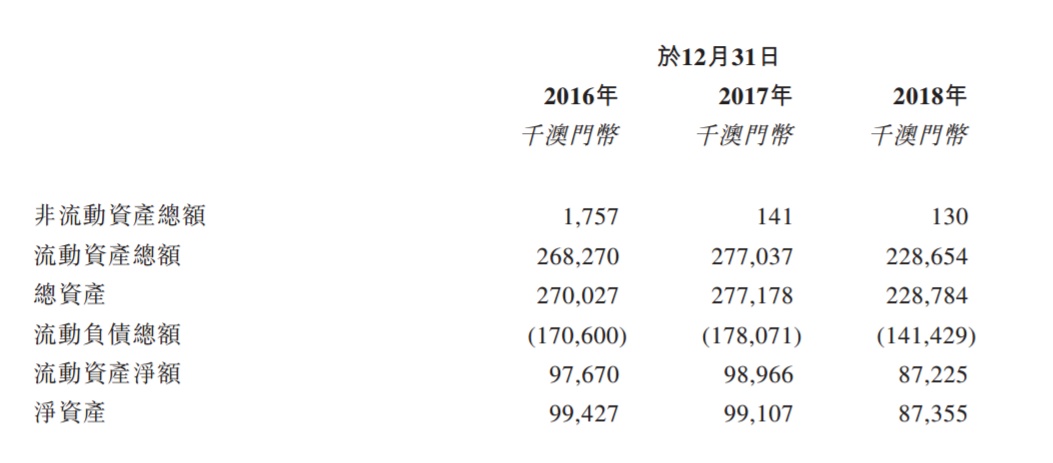 | | 於12月31日 | | |
|---|---|---|---|
| | 2016年 | 2017年 | 2018年 |
| | 千澳門幣 | 千澳門幣 | 千澳門幣 |
| 非流動資產總額 | 1,757 | 141 | 130 |
| 流動資產總額 | 268,270 | 277,037 | 228,654 |
| 總資產 | 270,027 | 277,178 | 228,784 |
| 流動負債總額 | (170,600) | (178,071) | (141,429) |
| 流動資產淨額 | 97,670 | 98,966 | 87,225 |
| 淨資產 | 99,427 | 99,107 | 87,355 |